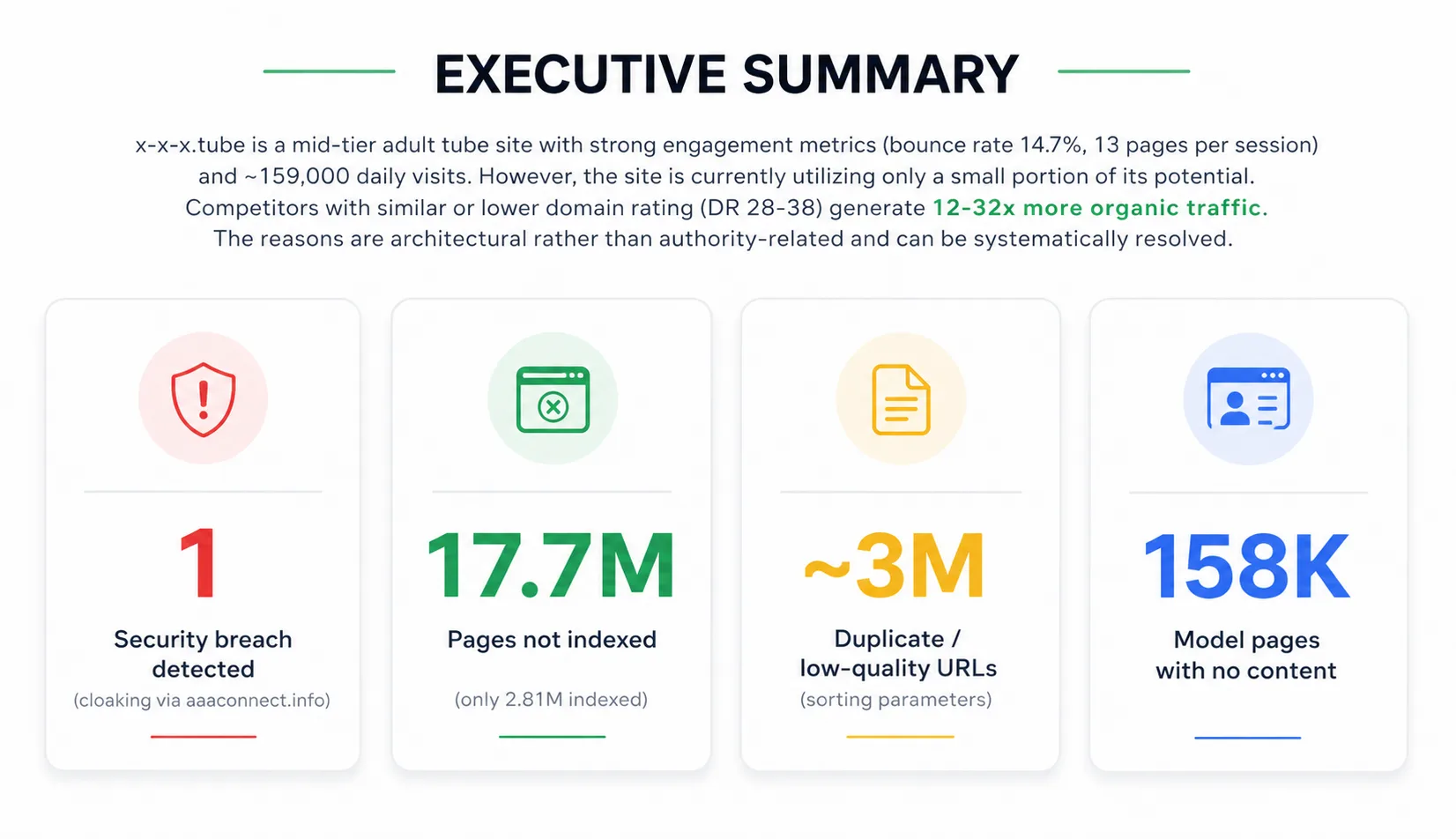 EXECUTIVE SUMMARY

x-x-x.tube is a mid-tier adult tube site with strong engagement metrics (bounce rate 14.7%, 13 pages per session) and ~159,000 daily visits. However, the site is currently utilizing only a small portion of its potential. Competitors with similar or lower domain rating (DR 28-38) generate 12-32x more organic traffic. The reasons are architectural rather than authority-related and can be systematically resolved.

1
Security breach detected
(cloaking via aaaconnect.info)

17.7M
Pages not indexed
(only 2.81M indexed)

~3M
Duplicate / low-quality URLs
(sorting parameters)

158K
Model pages with no content